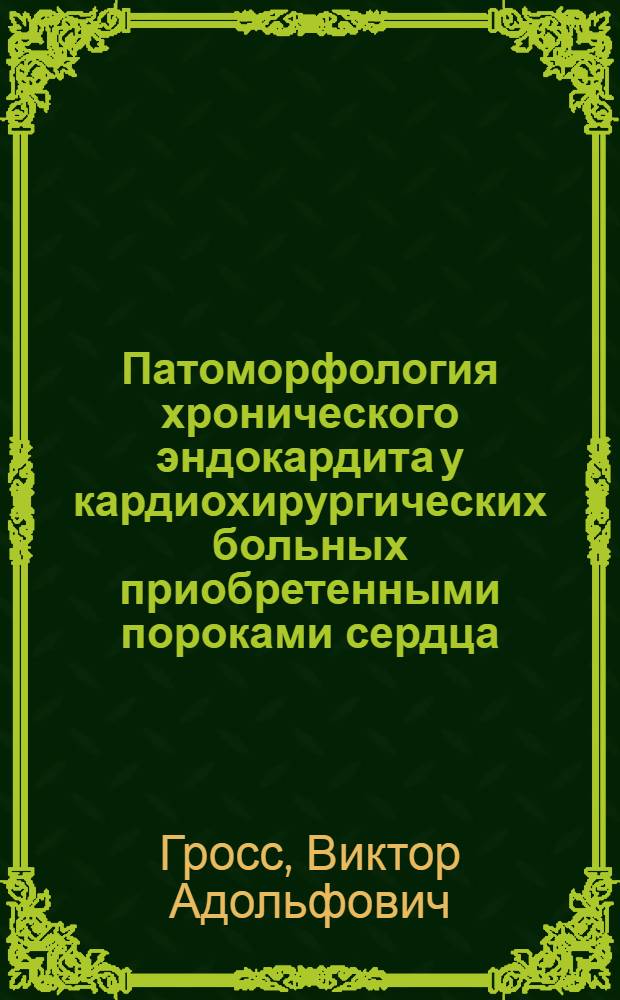 Патоморфология хронического эндокардита у кардиохирургических больных приобретенными пороками сердца

Гросс, Виктор Адольфович